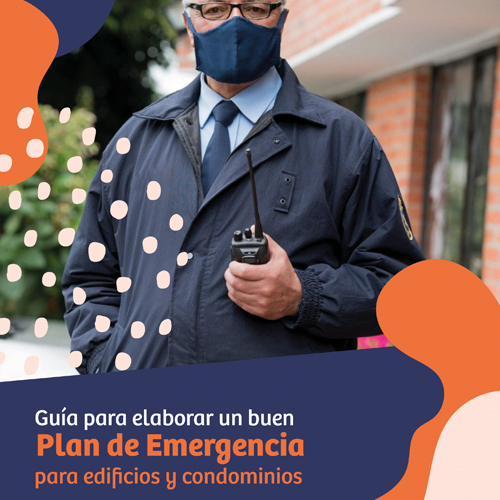 Guía para elaborar un buen
Plan de Emergencia
para edificios y condominios